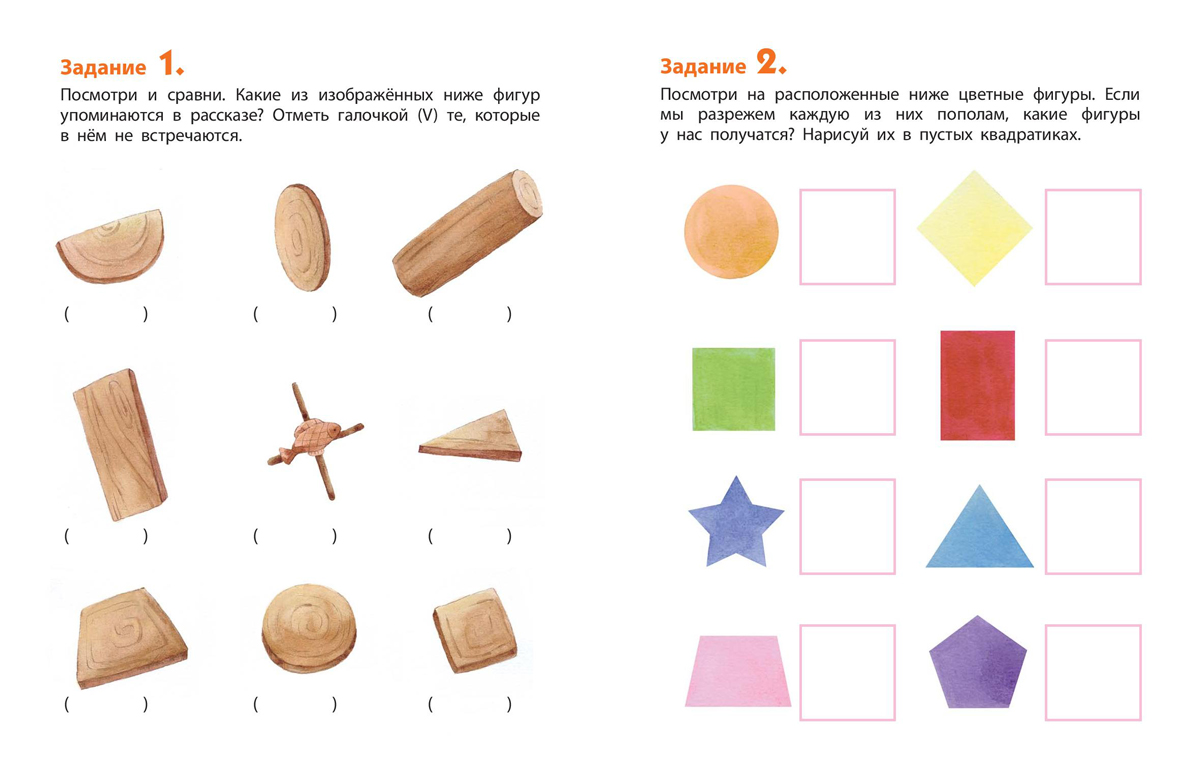 Задание 1.

Посмотри и сравни. Какие из изображённых ниже фигур упоминаются в рассказе? Отметь галочкой (V) те, которые в нём не встречаются.

(   )   (   )   (   )

(   )   (   )   (   )

(   )   (   )   (   )

Задание 2.

Посмотри на расположенные ниже цветные фигуры. Если мы разрежем каждую из них пополам, какие фигуры у нас получатся? Нарисуй их в пустых квадратиках.